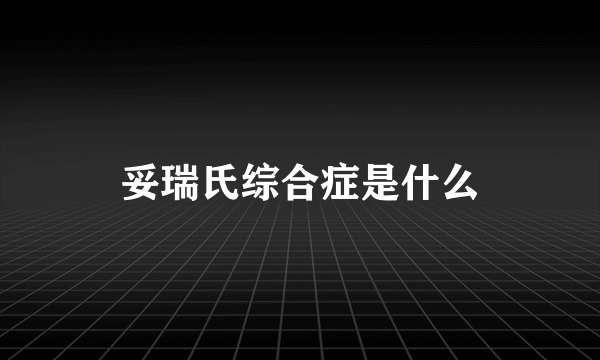 妥瑞氏综合症是什么